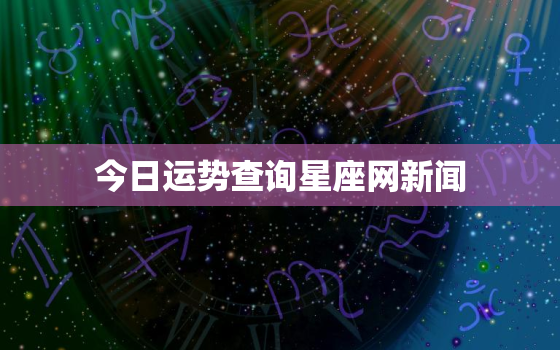 今日运势查询星座网新闻